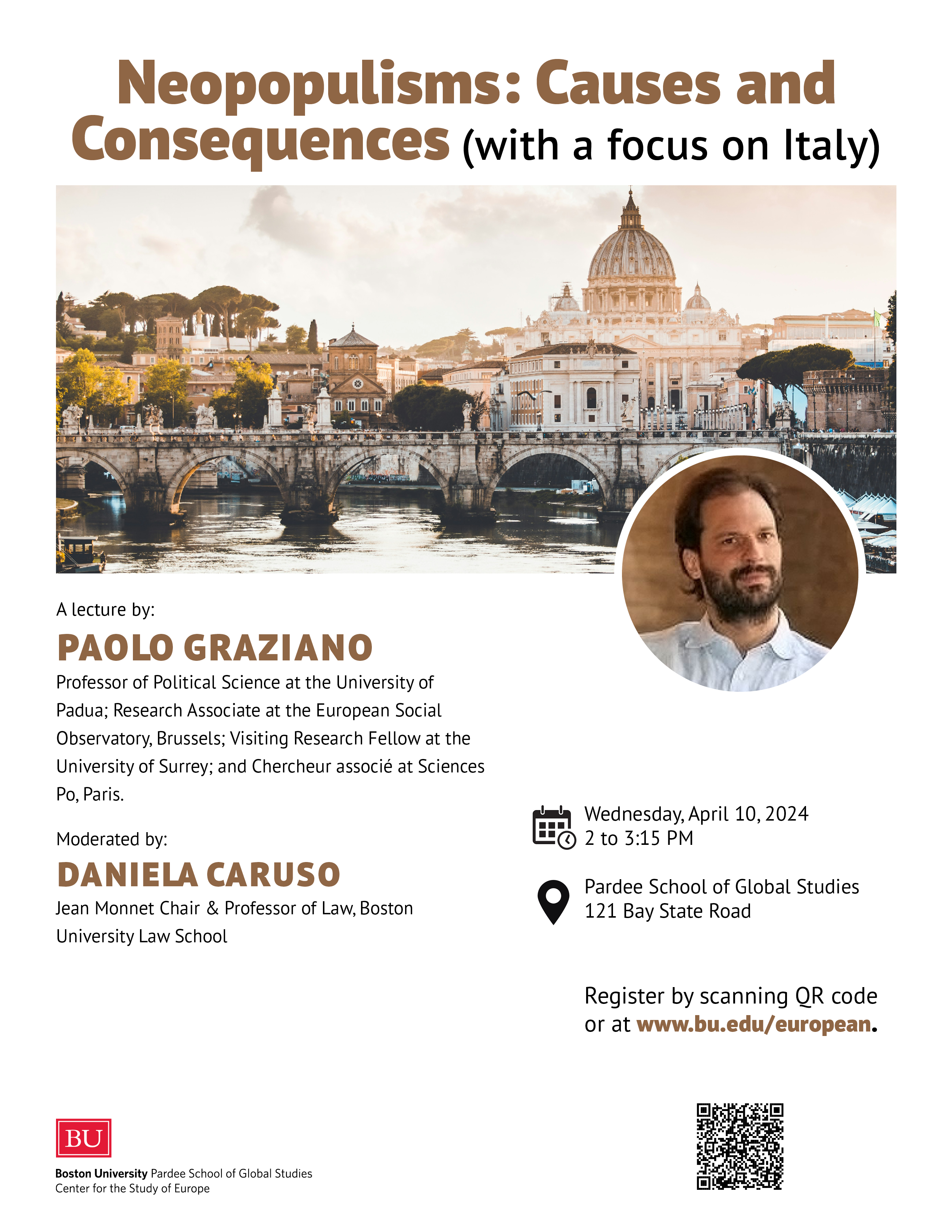 Neopopulisms: Causes and Consequences (with a focus on Italy)

A lecture by:

PAOLO GRAZIANO

Professor of Political Science at the University of Padua; Research Associate at the European Social Observatory, Brussels; Visiting Research Fellow at the University of Surrey; and Chercheur associé at Sciences Po, Paris.

Moderated by:

DANIELA CARUSO

Jean Monnet Chair & Professor of Law, Boston University Law School

Wednesday, April 10, 2024
2 to 3:15 PM

Pardee School of Global Studies
121 Bay State Road

Register by scanning QR code or at www.bu.edu/european.

BU

Boston University Pardee School of Global Studies
Center for the Study of Europe